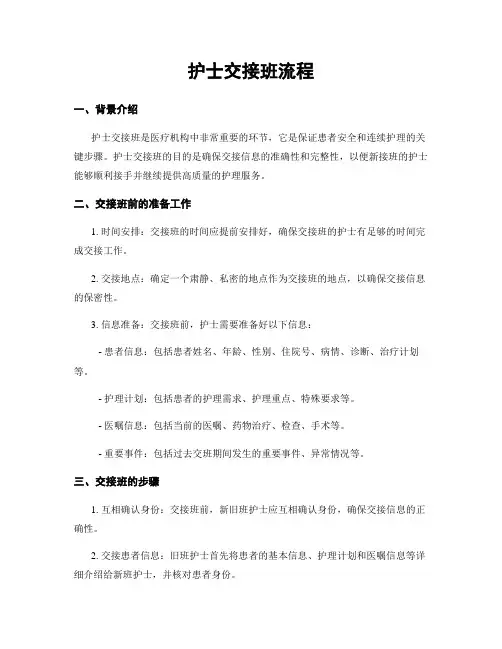 护士交接班流程

一、背景介绍

护士交接班是医疗机构中非常重要的环节，它是保证患者安全和连续护理的关键步骤。护士交接班的目的是确保交接信息的准确性和完整性，以便新接班的护士能够顺利接手并继续提供高质量的护理服务。

二、交接班前的准备工作

1. 时间安排：交接班的时间应提前安排好，确保交接班的护士有足够的时间完成交接工作。

2. 交接地点：确定一个肃静、私密的地点作为交接班的地点，以确保交接信息的保密性。

3. 信息准备：交接班前，护士需要准备好以下信息：

- 患者信息：包括患者姓名、年龄、性别、住院号、病情、诊断、治疗计划等。

- 护理计划：包括患者的护理需求、护理重点、特殊要求等。

- 医嘱信息：包括当前的医嘱、药物治疗、检查、手术等。

- 重要事件：包括过去交班期间发生的重要事件、异常情况等。

三、交接班的步骤

1. 互相确认身份：交接班前，新旧班护士应互相确认身份，确保交接信息的正确性。

2. 交接患者信息：旧班护士首先将患者的基本信息、护理计划和医嘱信息等详细介绍给新班护士，并核对患者身份。